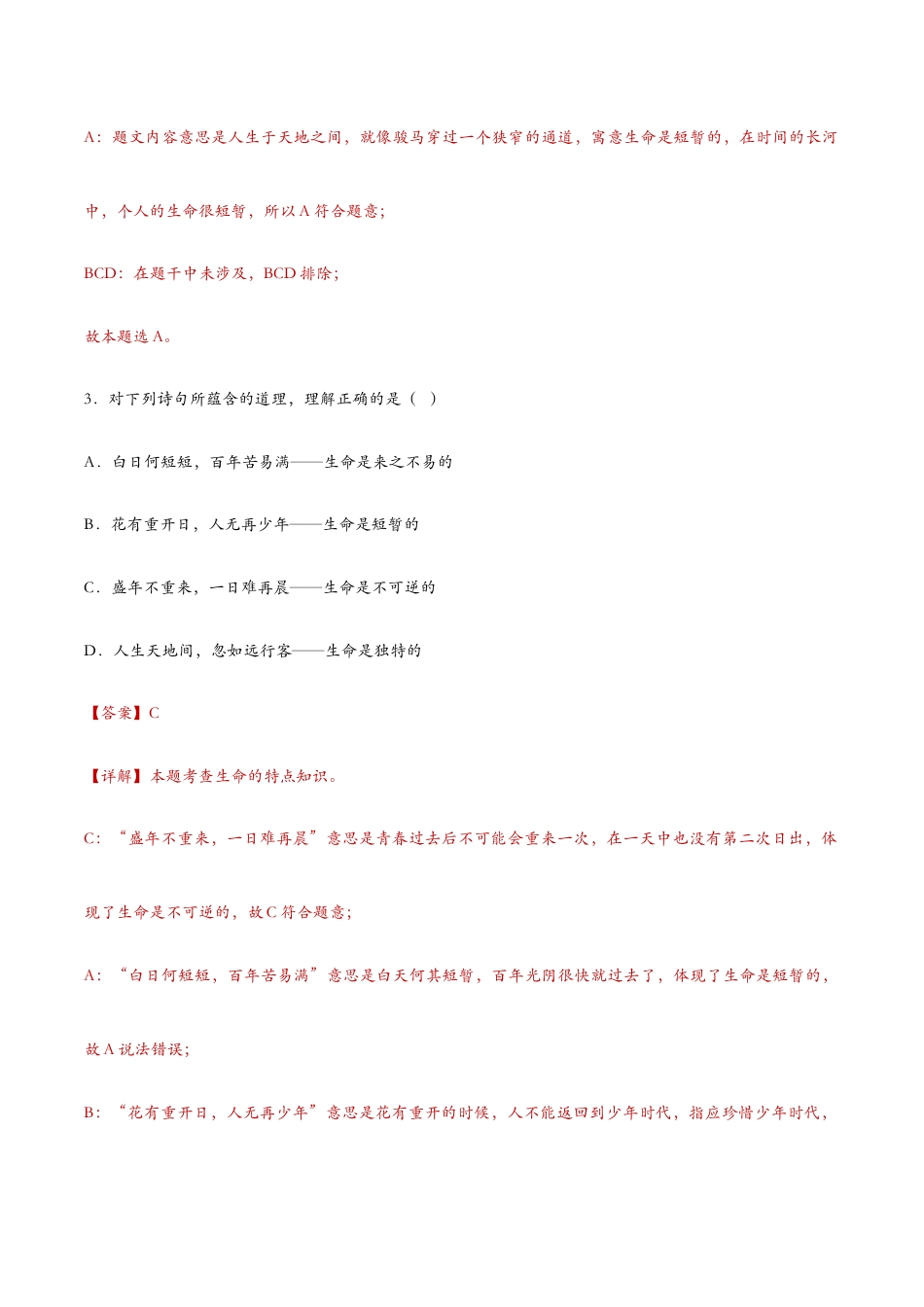 A：题文内容意思是人生于天地之间，就像骏马穿过一个狭窄的通道，寓意生命是短暂的，在时间的长河中，个人的生命很短暂，所以 A 符合题意；

BCD：在题干中未涉及，BCD 排除；

故本题选 A。

3．对下列诗句所蕴含的道理，理解正确的是（ ）

A．白日何短短，百年苦易满——生命是来之不易的

B．花有重开日，人无再少年——生命是短暂的

C．盛年不重来，一日难再晨——生命是不可逆的

D．人生天地间，忽如远行客——生命是独特的

【答案】C

【详解】本题考查生命的特点知识。

C：“盛年不重来，一日难再晨”意思是青春过去后不可能会重来一次，在一天中也没有第二次日出，体现了生命是不可逆的，故 C 符合题意；

A：“白日何短短，百年苦易满”意思是白天何其短暂，百年光阴很快就过去了，体现了生命是短暂的，故 A 说法错误；

B：“花有重开日，人无再少年”意思是花有重开的时候，人不能返回到少年时代，指应珍惜少年时代，